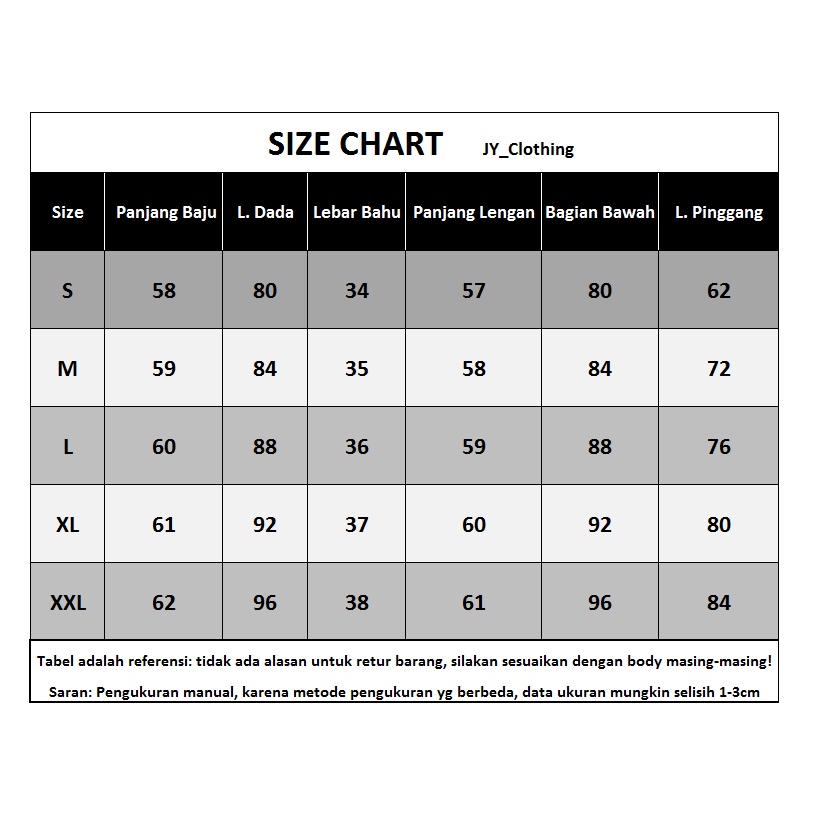 SIZE CHART JY_Clothing

| Size | Panjang Baju | L. Dada | Lebar Bahu | Panjang Lengan | Bagian Bawah | L. Pinggang |
|---|---|---|---|---|---|---|
| S | 58 | 80 | 34 | 57 | 80 | 62 |
| M | 59 | 84 | 35 | 58 | 84 | 72 |
| L | 60 | 88 | 36 | 59 | 88 | 76 |
| XL | 61 | 92 | 37 | 60 | 92 | 80 |
| XXL | 62 | 96 | 38 | 61 | 96 | 84 |

Tabel adalah referensi: tidak ada alasan untuk retur barang, silakan sesuaikan dengan body masing-masing!

Saran: Pengukuran manual, karena metode pengukuran yg berbeda, data ukuran mungkin selisih 1-3cm